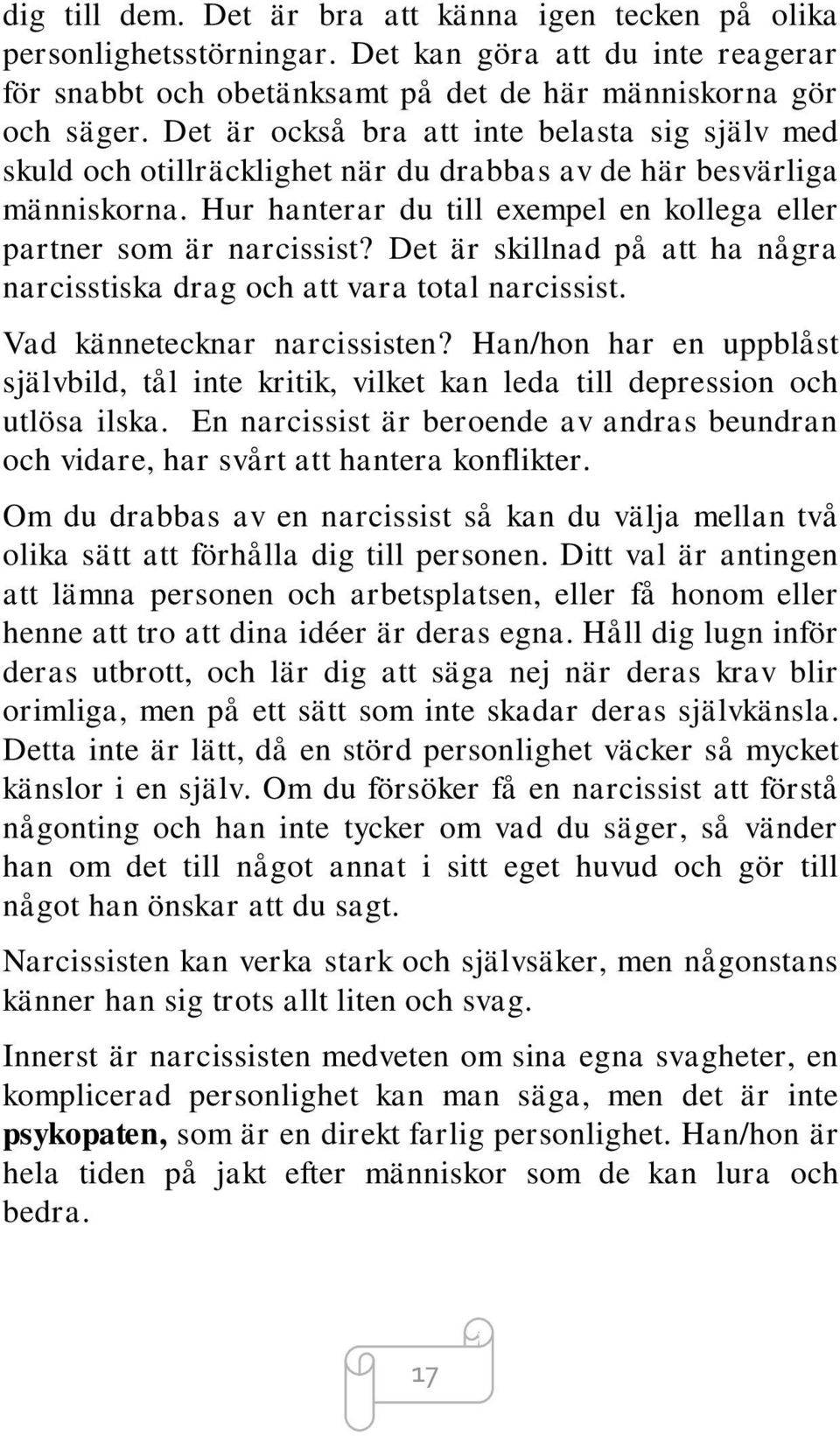 dig till dem. Det är bra att känna igen tecken på olika personlighetsstörningar. Det kan göra att du inte reagerar för snabbt och obetänksamt på det de här människorna gör och säger. Det är också bra att inte belasta sig själv med skuld och otillräcklighet när du drabbas av de här besvärliga människorna. Hur hanterar du till exempel en kollega eller partner som är narcissist? Det är skillnad på att ha några narcisstiska drag och att vara total narcissist.

Vad kännetecknar narcissisten? Han/hon har en uppblåst självbild, tål inte kritik, vilket kan leda till depression och utlösa ilska. En narcissist är beroende av andras beundran och vidare, har svårt att hantera konflikter.

Om du drabbas av en narcissist så kan du välja mellan två olika sätt att förhålla dig till personen. Ditt val är antingen att lämna personen och arbetsplatsen, eller få honom eller henne att tro att dina idéer är deras egna. Håll dig lugn inför deras utbrott, och lär dig att säga nej när deras krav blir orimliga, men på ett sätt som inte skadar deras självkänsla. Detta inte är lätt, då en störd personlighet väcker så mycket känslor i en själv. Om du försöker få en narcissist att förstå någonting och han inte tycker om vad du säger, så vänder han om det till något annat i sitt eget huvud och gör till något han önskar att du sagt.

Narcissisten kan verka stark och självsäker, men någonstans känner han sig trots allt liten och svag.

Innerst är narcissisten medveten om sina egna svagheter, en komplicerad personlighet kan man säga, men det är inte psykopaten, som är en direkt farlig personlighet. Han/hon är hela tiden på jakt efter människor som de kan lura och bedra.

17